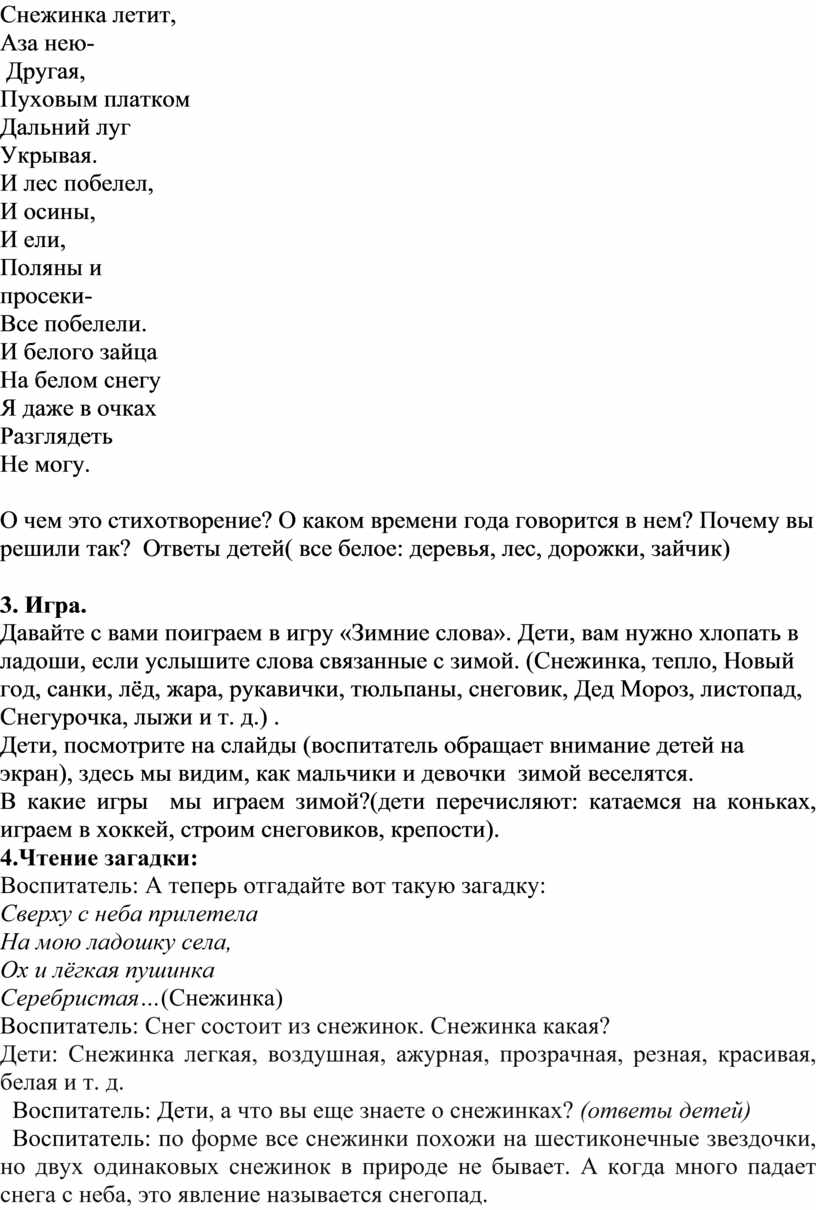 Снежинка летит,
Аза нею-
Другая,
Пуховым платком
Дальний луг
Укрывая.
И лес побелел,
И осины,
И ели,
Поляны и
просеки-
Все побелели.
И белого зайца
На белом снегу
Я даже в очках
Разглядеть
Не могу.

О чем это стихотворение? О каком времени года говорится в нем? Почему вы решили так? Ответы детей( все белое: деревья, лес, дорожки, зайчик)

3. Игра.
Давайте с вами поиграем в игру «Зимние слова». Дети, вам нужно хлопать в ладоши, если услышите слова связанные с зимой. (Снежинка, тепло, Новый год, санки, лёд, жара, рукавички, тюльпаны, снеговик, Дед Мороз, листопад, Снегурочка, лыжи и т. д.) .
Дети, посмотрите на слайды (воспитатель обращает внимание детей на экран), здесь мы видим, как мальчики и девочки зимой веселятся.
В какие игры мы играем зимой?(дети перечисляют: катаемся на коньках, играем в хоккей, строим снеговиков, крепости).
4.Чтение загадки:
Воспитатель: А теперь отгадайте вот такую загадку:
Сверху с неба прилетела
На мою ладошку села,
Ох и лёгкая пушинка
Серебристая…(Снежинка)
Воспитатель: Снег состоит из снежинок. Снежинка какая?
Дети: Снежинка легкая, воздушная, ажурная, прозрачная, резная, красивая, белая и т. д.
Воспитатель: Дети, а что вы еще знаете о снежинках? (ответы детей)
Воспитатель: по форме все снежинки похожи на шестиконечные звездочки, но двух одинаковых снежинок в природе не бывает. А когда много падает снега с неба, это явление называется снегопад.